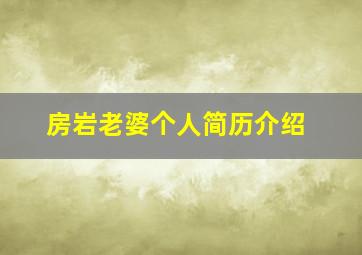 房岩老婆个人简历介绍